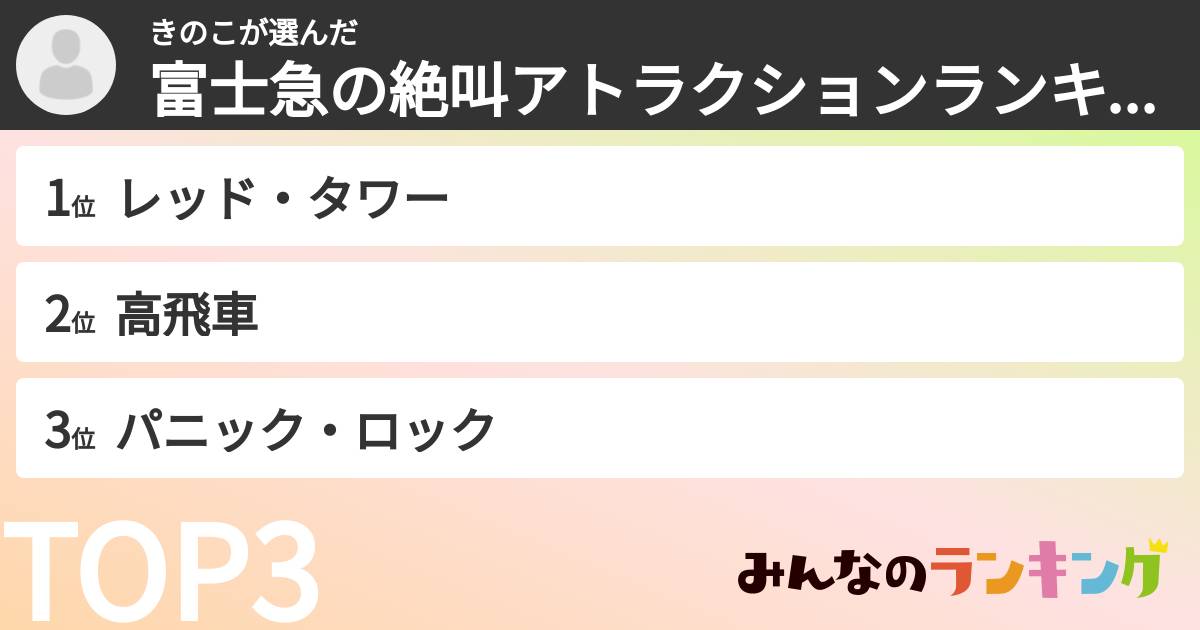 きのこが選んだ
富士急の絶叫アトラクションランキ...

1位 レッド・タワー

2位 高飛車

3位 パニック・ロック

TOP3

みんなのランキング